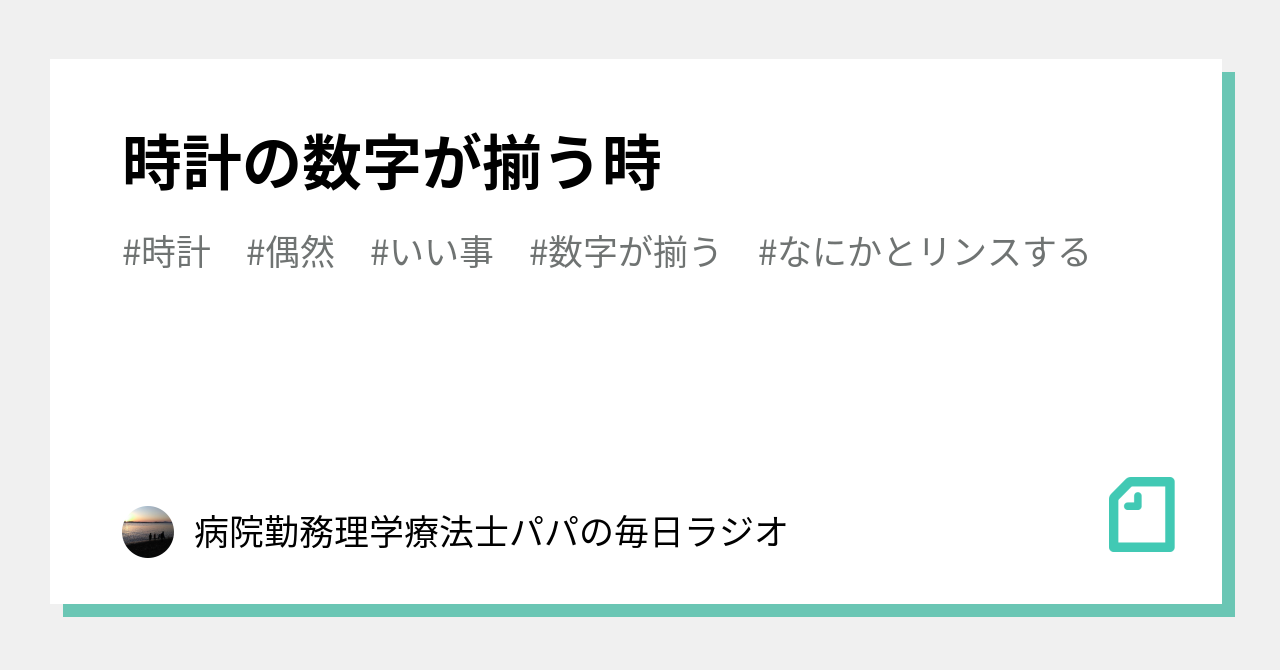 時計の数字が揃う時

#時計　#偶然　#いい事　#数字が揃う　#なにかとリンスする

病院勤務理学療法士パパの毎日ラジオ